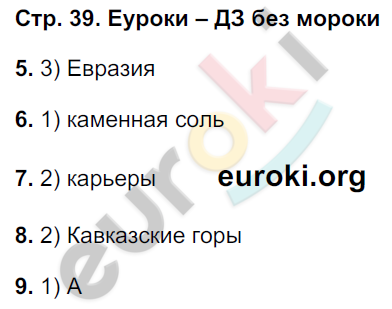 Стр. 39. Еуроки – ДЗ без мороки

5. 3) Евразия

6. 1) каменная соль

7. 2) карьеры euroki.org

8. 2) Кавказские горы

9. 1) А

euroki